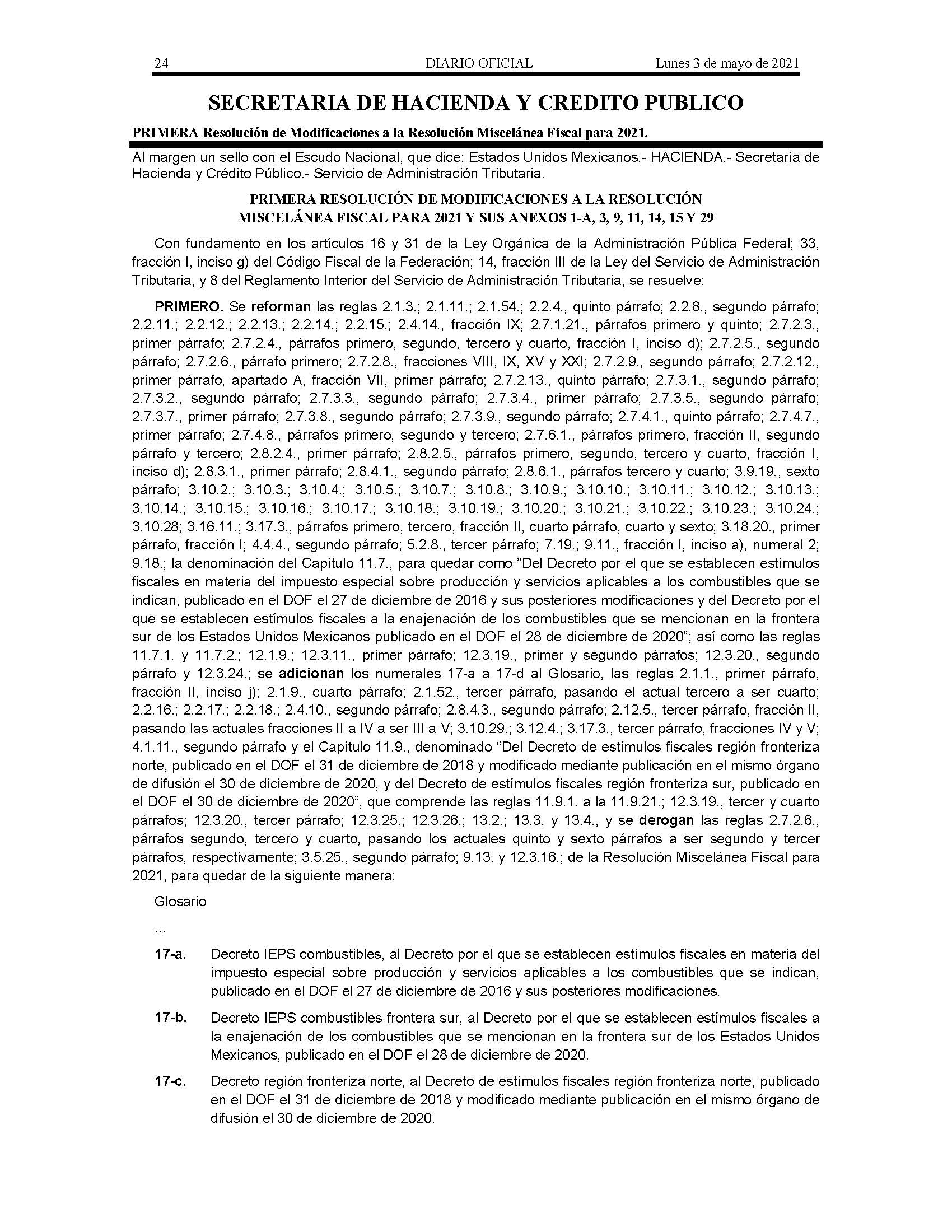 24 DIARIO OFICIAL Lunes 3 de mayo de 2021

SECRETARIA DE HACIENDA Y CREDITO PUBLICO

PRIMERA Resolución de Modificaciones a la Resolución Miscelánea Fiscal para 2021.

Al margen un sello con el Escudo Nacional, que dice: Estados Unidos Mexicanos.- HACIENDA.- Secretaría de Hacienda y Crédito Público.- Servicio de Administración Tributaria.

PRIMERA RESOLUCIÓN DE MODIFICACIONES A LA RESOLUCIÓN MISCELÁNEA FISCAL PARA 2021 Y SUS ANEXOS 1-A, 3, 9, 11, 14, 15 Y 29

Con fundamento en los artículos 16 y 31 de la Ley Orgánica de la Administración Pública Federal; 33, fracción I, inciso g) del Código Fiscal de la Federación; 14, fracción III de la Ley del Servicio de Administración Tributaria, y 8 del Reglamento Interior del Servicio de Administración Tributaria, se resuelve:

PRIMERO. Se reforman las reglas 2.1.3.; 2.1.11.; 2.1.54.; 2.2.4., quinto párrafo; 2.2.8., segundo párrafo; 2.2.11.; 2.2.12.; 2.2.13.; 2.2.14.; 2.2.15.; 2.4.14., fracción IX; 2.7.1.21., párrafos primero y quinto; 2.7.2.3., primer párrafo; 2.7.2.4., párrafos primero, segundo, tercero y cuarto, fracción I, inciso d); 2.7.2.5., segundo párrafo; 2.7.2.6., párrafo primero; 2.7.2.8., fracciones VIII, IX, XV y XXI; 2.7.2.9., segundo párrafo; 2.7.2.12., primer párrafo, apartado A, fracción VII, primer párrafo; 2.7.2.13., quinto párrafo; 2.7.3.1., segundo párrafo; 2.7.3.2., segundo párrafo; 2.7.3.3., segundo párrafo; 2.7.3.4., primer párrafo; 2.7.3.5., segundo párrafo; 2.7.3.7., primer párrafo; 2.7.3.8., segundo párrafo; 2.7.3.9., segundo párrafo; 2.7.4.1., quinto párrafo; 2.7.4.7., primer párrafo; 2.7.4.8., párrafos primero, segundo y tercero; 2.7.6.1., párrafos primero, fracción II, segundo párrafo y tercero; 2.8.2.4., primer párrafo; 2.8.2.5., párrafos primero, segundo, tercero y cuarto, fracción I, inciso d); 2.8.3.1., primer párrafo; 2.8.4.1., segundo párrafo; 2.8.6.1., párrafos tercero y cuarto; 3.9.19., sexto párrafo; 3.10.2.; 3.10.3.; 3.10.4.; 3.10.5.; 3.10.7.; 3.10.8.; 3.10.9.; 3.10.10.; 3.10.11.; 3.10.12.; 3.10.13.; 3.10.14.; 3.10.15.; 3.10.16.; 3.10.17.; 3.10.18.; 3.10.19.; 3.10.20.; 3.10.21.; 3.10.22.; 3.10.23.; 3.10.24.; 3.10.28; 3.16.11.; 3.17.3., párrafos primero, tercero, fracción II, cuarto párrafo, cuarto y sexto; 3.18.20., primer párrafo, fracción I; 4.4.4., segundo párrafo; 5.2.8., tercer párrafo; 7.19.; 9.11., fracción I, inciso a), numeral 2; 9.18.; la denominación del Capítulo 11.7., para quedar como "Del Decreto por el que se establecen estímulos fiscales en materia del impuesto especial sobre producción y servicios aplicables a los combustibles que se indican, publicado en el DOF el 27 de diciembre de 2016 y sus posteriores modificaciones y del Decreto por el que se establecen estímulos fiscales a la enajenación de los combustibles que se mencionan en la frontera sur de los Estados Unidos Mexicanos publicado en el DOF el 28 de diciembre de 2020"; así como las reglas 11.7.1. y 11.7.2.; 12.1.9.; 12.3.11., primer párrafo; 12.3.19., primer y segundo párrafos; 12.3.20., segundo párrafo y 12.3.24.; se adicionan los numerales 17-a a 17-d al Glosario, las reglas 2.1.1., primer párrafo, fracción II, inciso j); 2.1.9., cuarto párrafo; 2.1.52., tercer párrafo, pasando el actual tercero a ser cuarto; 2.2.16.; 2.2.17.; 2.2.18.; 2.4.10., segundo párrafo; 2.8.4.3., segundo párrafo; 2.12.5., tercer párrafo, fracción II, pasando las actuales fracciones II a IV a ser III a V; 3.10.29.; 3.12.4.; 3.17.3., tercer párrafo, fracciones IV y V; 4.1.11., segundo párrafo y el Capítulo 11.9., denominado "Del Decreto de estímulos fiscales región fronteriza norte, publicado en el DOF el 31 de diciembre de 2018 y modificado mediante publicación en el mismo órgano de difusión el 30 de diciembre de 2020, y del Decreto de estímulos fiscales región fronteriza sur, publicado en el DOF el 30 de diciembre de 2020", que comprende las reglas 11.9.1. a la 11.9.21.; 12.3.19., tercer y cuarto párrafos; 12.3.20., tercer párrafo; 12.3.25.; 12.3.26.; 13.2.; 13.3. y 13.4., y se derogan las reglas 2.7.2.6., párrafos segundo, tercero y cuarto, pasando los actuales quinto y sexto párrafos a ser segundo y tercer párrafos, respectivamente; 3.5.25., segundo párrafo; 9.13. y 12.3.16.; de la Resolución Miscelánea Fiscal para 2021, para quedar de la siguiente manera:

Glosario

...

17-a. Decreto IEPS combustibles, al Decreto por el que se establecen estímulos fiscales en materia del impuesto especial sobre producción y servicios aplicables a los combustibles que se indican, publicado en el DOF el 27 de diciembre de 2016 y sus posteriores modificaciones.

17-b. Decreto IEPS combustibles frontera sur, al Decreto por el que se establecen estímulos fiscales a la enajenación de los combustibles que se mencionan en la frontera sur de los Estados Unidos Mexicanos, publicado en el DOF el 28 de diciembre de 2020.

17-c. Decreto región fronteriza norte, al Decreto de estímulos fiscales región fronteriza norte, publicado en el DOF el 31 de diciembre de 2018 y modificado mediante publicación en el mismo órgano de difusión el 30 de diciembre de 2020.